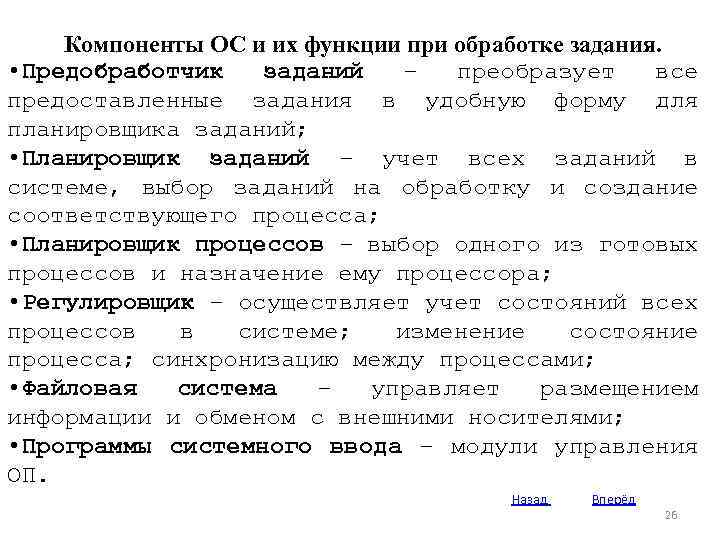 Компоненты ОС и их функции при обработке задания.

•Предобработчик заданий – преобразует все предоставленные задания в удобную форму для планировщика заданий;

•Планировщик заданий – учет всех заданий в системе, выбор заданий на обработку и создание соответствующего процесса;

•Планировщик процессов – выбор одного из готовых процессов и назначение ему процессора;

•Регулировщик – осуществляет учет состояний всех процессов в системе; изменение состояние процесса; синхронизацию между процессами;

•Файловая система – управляет размещением информации и обменом с внешними носителями;

•Программы системного ввода – модули управления ОП.

Назад Вперёд

26